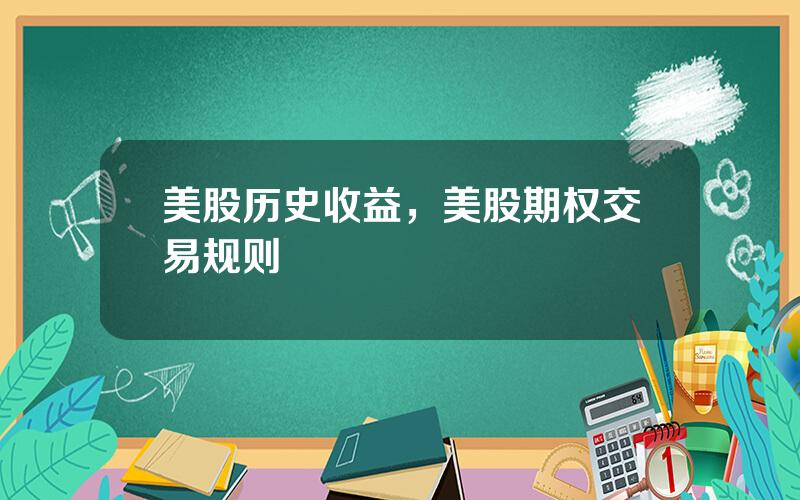 美股历史收益，美股期权交易规则